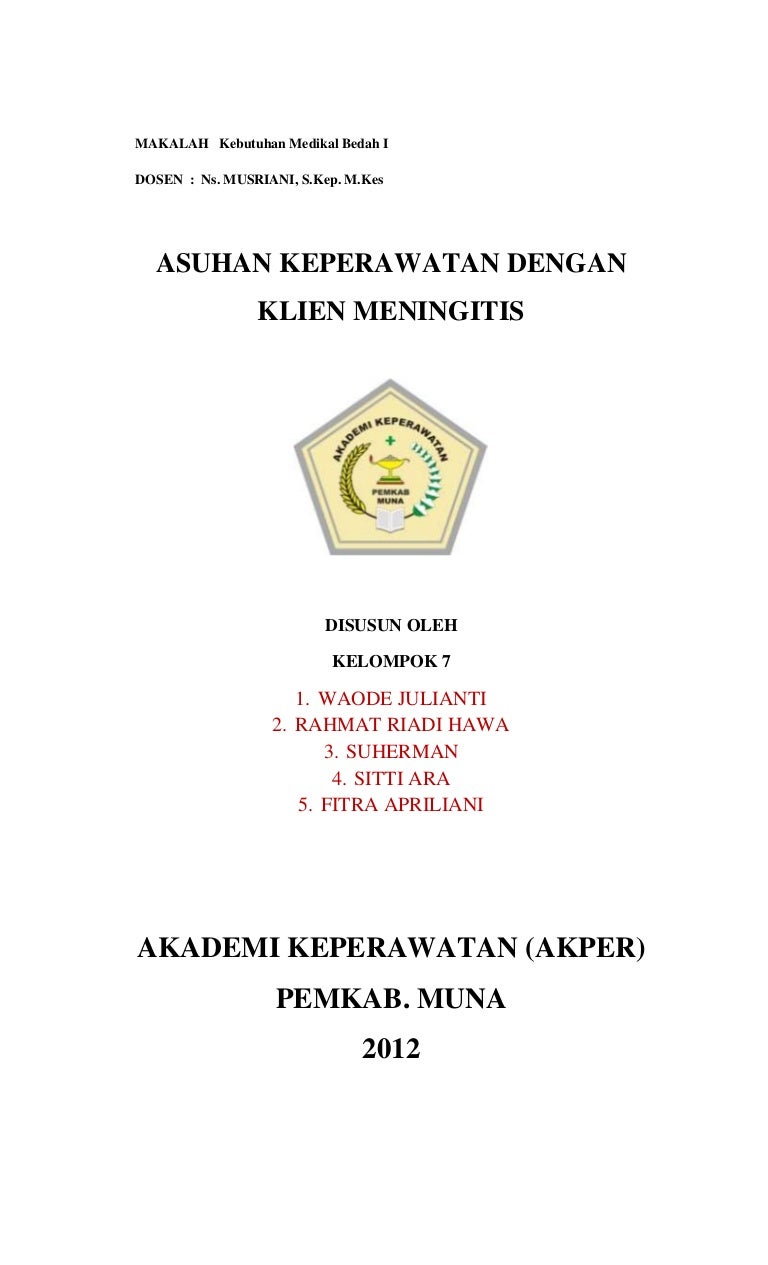 MAKALAH Kebutuhan Medikal Bedah I

DOSEN : Ns. MUSRIANI, S.Kep. M.Kes

ASUHAN KEPERAWATAN DENGAN KLIEN MENINGITIS

AKADEMI KEPERAWATAN

PEMKAB MUNA

DISUSUN OLEH

KELOMPOK 7

1. WAODE JULIANTI
2. RAHMAT RIADI HAWA
3. SUHERMAN
4. SITTI ARA
5. FITRA APRILIANI

AKADEMI KEPERAWATAN (AKPER)

PEMKAB. MUNA

2012